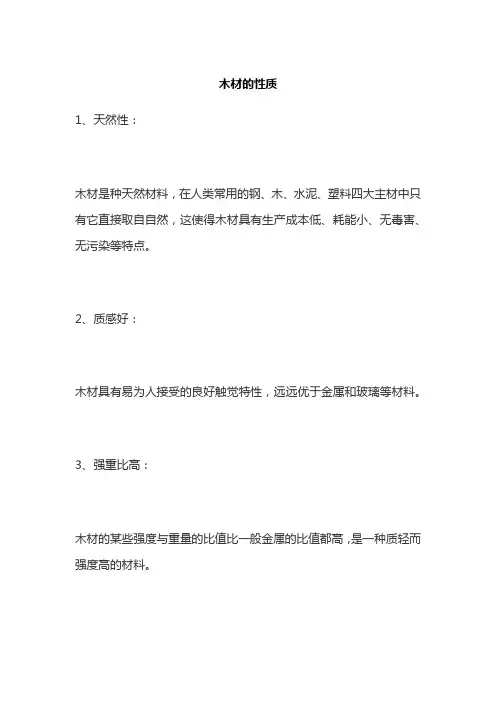 木材的性质

1、天然性：

木材是种天然材料，在人类常用的钢、木、水泥、塑料四大主材中只有它直接取自自然，这使得木材具有生产成本低、耗能小、无毒害、无污染等特点。

2、质感好：

木材具有易为人接受的良好触觉特性，远远优于金属和玻璃等材料。

3、强重比高：

木材的某些强度与重量的比值比一般金属的比值都高，是一种质轻而强度高的材料。